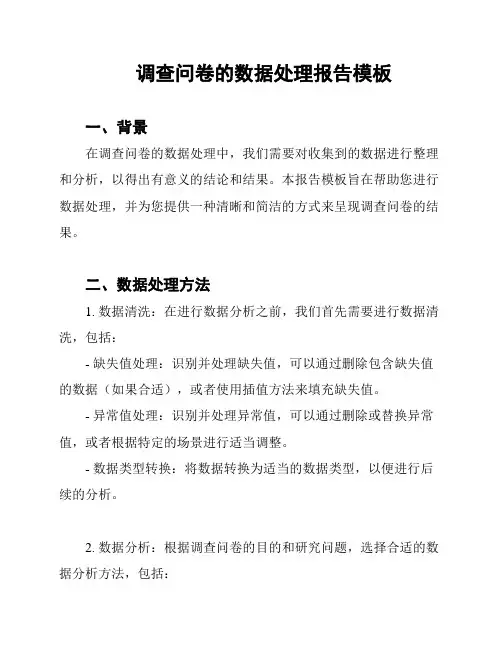 调查问卷的数据处理报告模板

一、背景

在调查问卷的数据处理中，我们需要对收集到的数据进行整理和分析，以得出有意义的结论和结果。本报告模板旨在帮助您进行数据处理，并为您提供一种清晰和简洁的方式来呈现调查问卷的结果。

二、数据处理方法

1. 数据清洗：在进行数据分析之前，我们首先需要进行数据清洗，包括：

- 缺失值处理：识别并处理缺失值，可以通过删除包含缺失值的数据（如果合适），或者使用插值方法来填充缺失值。

- 异常值处理：识别并处理异常值，可以通过删除或替换异常值，或者根据特定的场景进行适当调整。

- 数据类型转换：将数据转换为适当的数据类型，以便进行后续的分析。

2. 数据分析：根据调查问卷的目的和研究问题，选择合适的数据分析方法，包括：